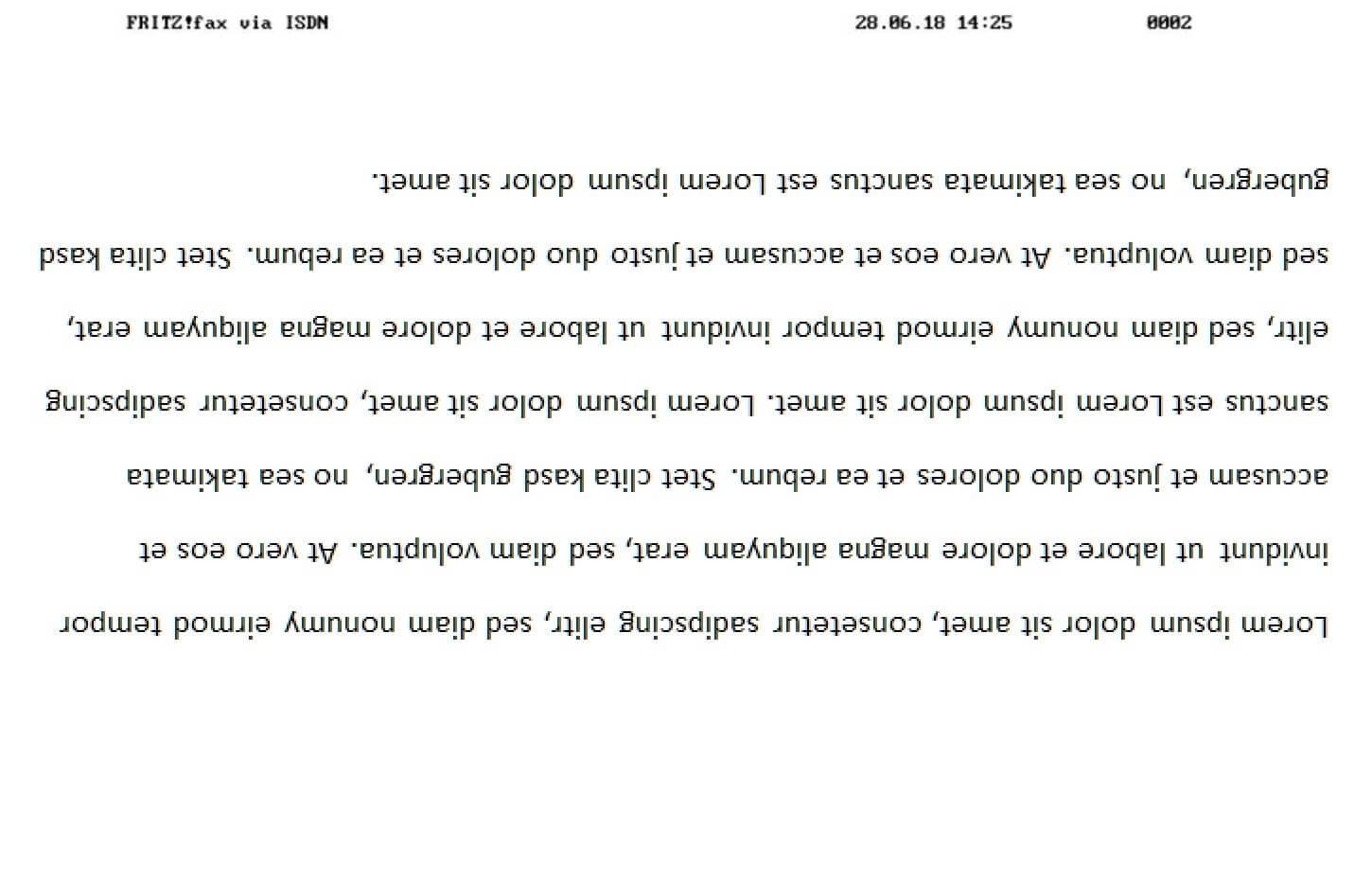 FRITZ!fax via ISDN 28.06.18 14:25 0002

Lorem ipsum dolor sit amet, consetetur sadipscing elitr, sed diam nonumy eirmod tempor invidunt ut labore et dolore magna aliquyam erat, sed diam voluptua. At vero eos et accusam et justo duo dolores et ea rebum. Stet clita kasd gubergren, no sea takimata sanctus est Lorem ipsum dolor sit amet. Lorem ipsum dolor sit amet, consetetur sadipscing elitr, sed diam nonumy eirmod tempor invidunt ut labore et dolore magna aliquyam erat, sed diam voluptua. At vero eos et accusam et justo duo dolores et ea rebum. Stet clita kasd gubergren, no sea takimata sanctus est Lorem ipsum dolor sit amet.